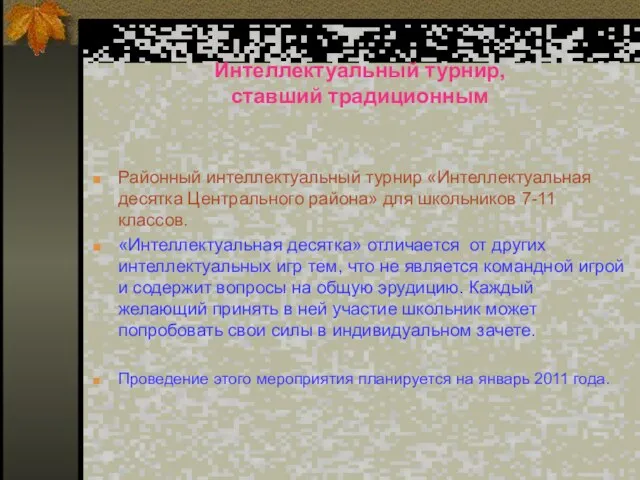 Интеллектуальный турнир, ставший традиционным

Районный интеллектуальный турнир «Интеллектуальная десятка Центрального района» для школьников 7-11 классов.

«Интеллектуальная десятка» отличается от других интеллектуальных игр тем, что не является командной игрой и содержит вопросы на общую эрудицию. Каждый желающий принять в ней участие школьник может попробовать свои силы в индивидуальном зачете.

Проведение этого мероприятия планируется на январь 2011 года.